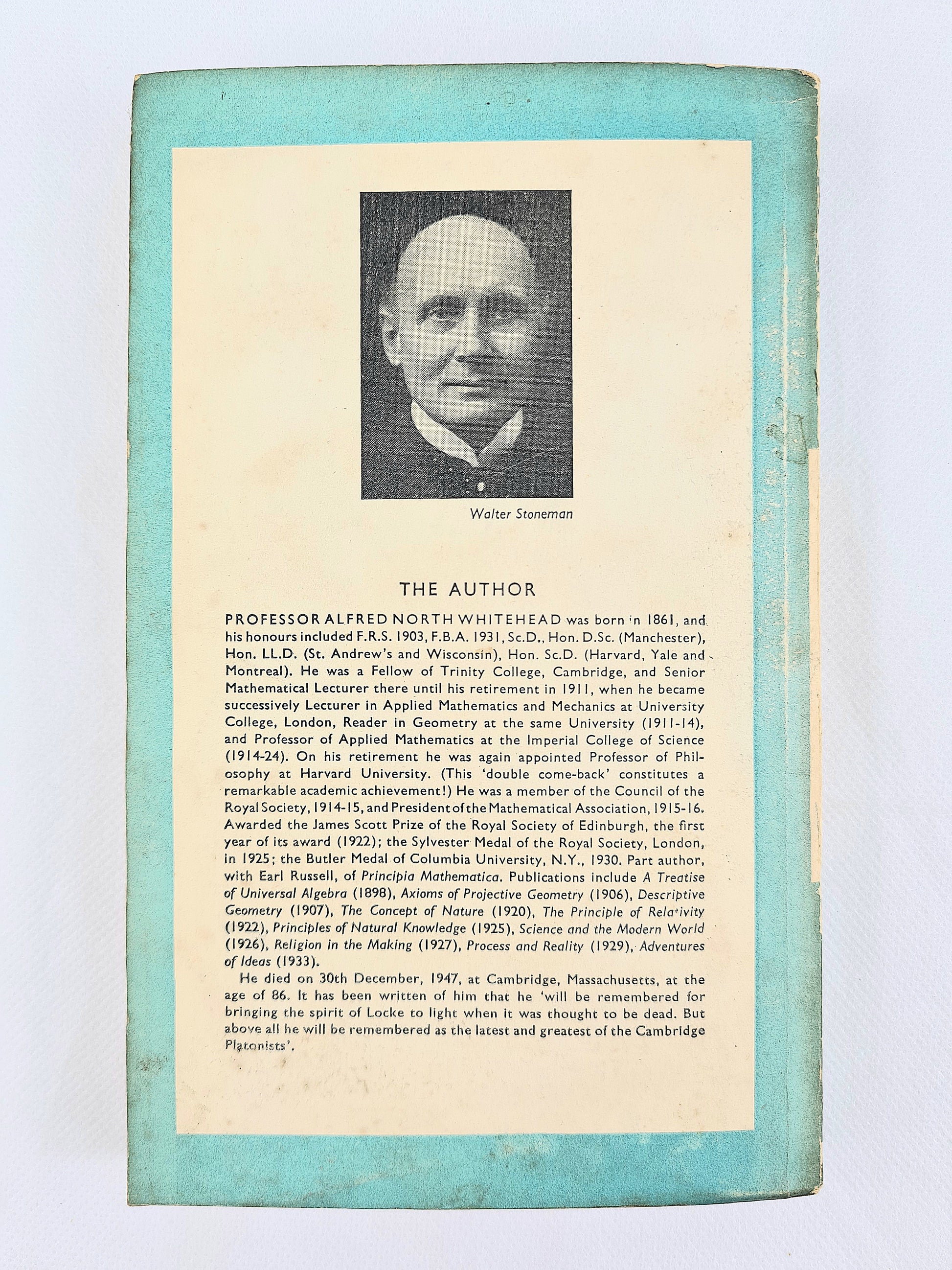 Walter Stoneman

THE AUTHOR

PROFESSOR ALFRED NORTH WHITEHEAD was born in 1861, and his honours included F.R.S. 1903, F.B.A. 1931, Sc.D., Hon. D.Sc. (Manchester), Hon. LL.D. (St. Andrew's and Wisconsin), Hon. Sc.D. (Harvard, Yale and Montreal). He was a Fellow of Trinity College, Cambridge, and Senior Mathematical Lecturer there until his retirement in 1911, when he became successively Lecturer in Applied Mathematics and Mechanics at University College, London, Reader in Geometry at the same University (1911-14), and Professor of Applied Mathematics at the Imperial College of Science (1914-24). On his retirement he was again appointed Professor of Philosophy at Harvard University. (This 'double come-back' constitutes a remarkable academic achievement!) He was a member of the Council of the Royal Society, 1914-15, and President of the Mathematical Association, 1915-16. Awarded the James Scott Prize of the Royal Society of Edinburgh, the first year of its award (1922); the Sylvester Medal of the Royal Society, London, in 1925; the Butler Medal of Columbia University, N.Y., 1930. Part author, with Earl Russell, of Principia Mathematica. Publications include A Treatise of Universal Algebra (1898), Axioms of Projective Geometry (1906), Descriptive Geometry (1907), The Concept of Nature (1920), The Principle of Relativity (1922), Principles of Natural Knowledge (1925), Science and the Modern World (1926), Religion in the Making (1927), Process and Reality (1929), Adventures of Ideas (1933).

He died on 30th December, 1947, at Cambridge, Massachusetts, at the age of 86. It has been written of him that he 'will be remembered for bringing the spirit of Locke to light when it was thought to be dead. But above all he will be remembered as the latest and greatest of the Cambridge Platonists'.